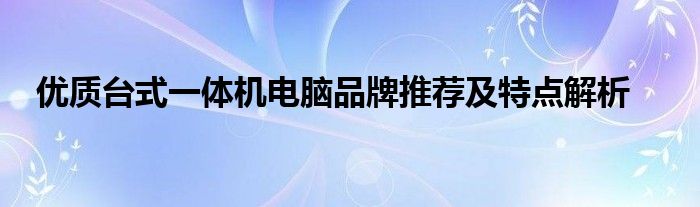 优质台式一体机电脑品牌推荐及特点解析